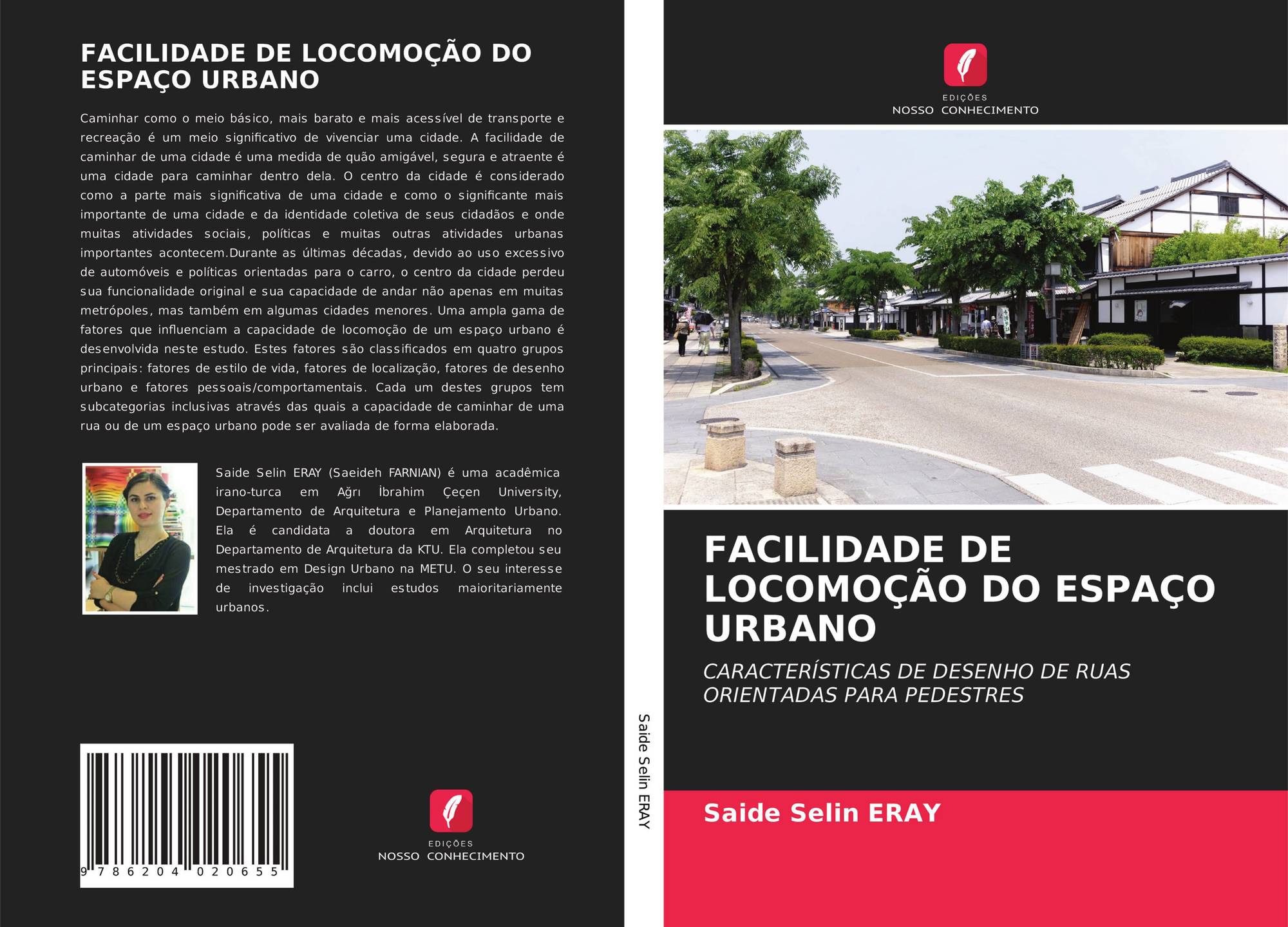 FACILIDADE DE LOCOMOÇÃO DO ESPAÇO URBANO

Caminhar como o meio básico, mais barato e mais acessível de transporte e recreação é um meio significativo de vivenciar uma cidade. A facilidade de caminhar de uma cidade é uma medida de quão amigável, segura e atraente é uma cidade para caminhar dentro dela. O centro da cidade é considerado como a parte mais significativa de uma cidade e como o significante mais importante de uma cidade e da identidade coletiva de seus cidadãos e onde muitas atividades sociais, políticas e muitas outras atividades urbanas importantes acontecem.Durante as últimas décadas, devido ao uso excessivo de automóveis e políticas orientadas para o carro, o centro da cidade perdeu sua funcionalidade original e sua capacidade de andar não apenas em muitas metrópoles, mas também em algumas cidades menores. Uma ampla gama de fatores que influenciam a capacidade de locomoção de um espaço urbano é desenvolvida neste estudo. Estes fatores são classificados em quatro grupos principais: fatores de estilo de vida, fatores de localização, fatores de desenho urbano e fatores pessoais/comportamentais. Cada um destes grupos tem subcategorias inclusivas através das quais a capacidade de caminhar de uma rua ou de um espaço urbano pode ser avaliada de forma elaborada.

Saide Selin ERAY (Saeideh FARNIAN) é uma acadêmica irano-turca em Ağrı İbrahim Çeçen University, Departamento de Arquitetura e Planejamento Urbano. Ela é candidata a doutora em Arquitetura no Departamento de Arquitetura da KTU. Ela completou seu mestrado em Design Urbano na METU. O seu interesse de investigação inclui estudos maioritariamente urbanos.

9 786204 020655

EDIÇÕES
NOSSO CONHECIMENTO

Saide Selin ERAY

EDIÇÕES
NOSSO CONHECIMENTO

FACILIDADE DE LOCOMOÇÃO DO ESPAÇO URBANO

CARACTERÍSTICAS DE DESENHO DE RUAS ORIENTADAS PARA PEDESTRES

Saide Selin ERAY